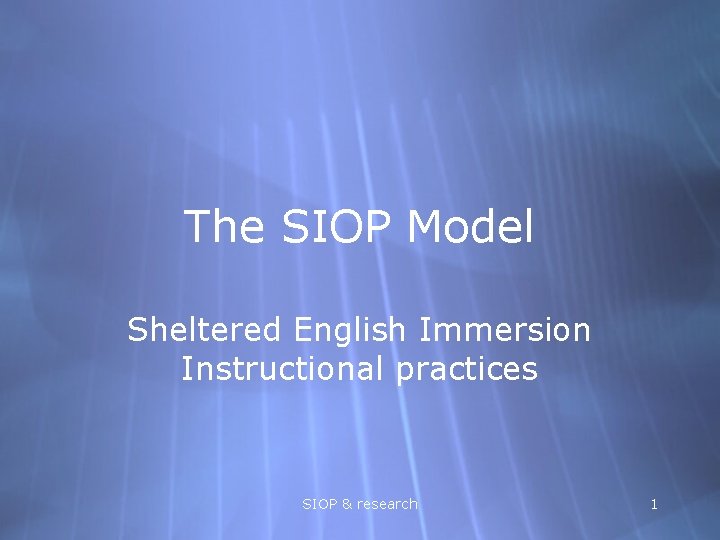 The SIOP Model

Sheltered English Immersion Instructional practices

SIOP & research

1